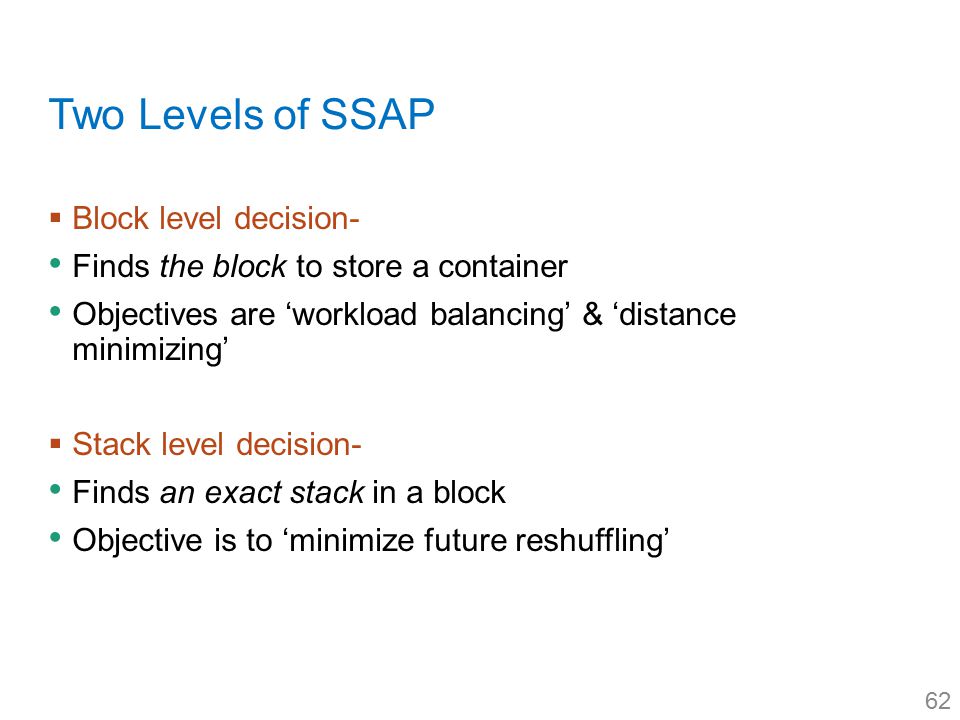 Two Levels of SSAP

▪ Block level decision-
• Finds the block to store a container
• Objectives are ‘workload balancing’ & ‘distance minimizing’

▪ Stack level decision-
• Finds an exact stack in a block
• Objective is to ‘minimize future reshuffling’

62